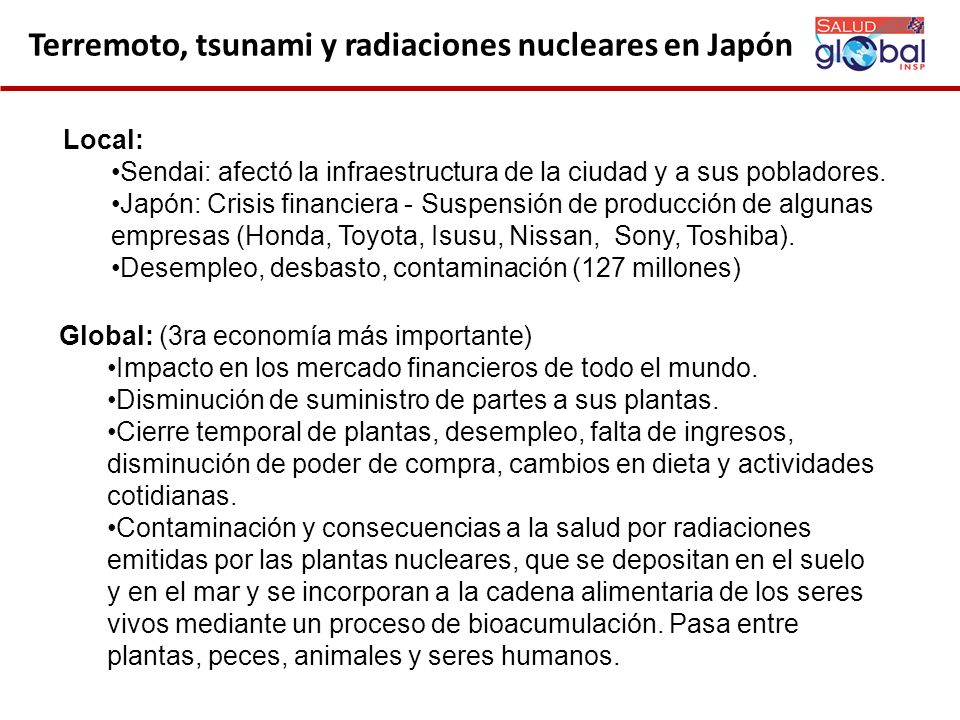 Terremoto, tsunami y radiaciones nucleares en Japón

SALUD global INSP

Local:
•Sendai: afectó la infraestructura de la ciudad y a sus pobladores.
•Japón: Crisis financiera - Suspensión de producción de algunas empresas (Honda, Toyota, Isusu, Nissan, Sony, Toshiba).
•Desempleo, desbasto, contaminación (127 millones)

Global: (3ra economía más importante)
•Impacto en los mercado financieros de todo el mundo.
•Disminución de suministro de partes a sus plantas.
•Cierre temporal de plantas, desempleo, falta de ingresos, disminución de poder de compra, cambios en dieta y actividades cotidianas.
•Contaminación y consecuencias a la salud por radiaciones emitidas por las plantas nucleares, que se depositan en el suelo y en el mar y se incorporan a la cadena alimentaria de los seres vivos mediante un proceso de bioacumulación. Pasa entre plantas, peces, animales y seres humanos.